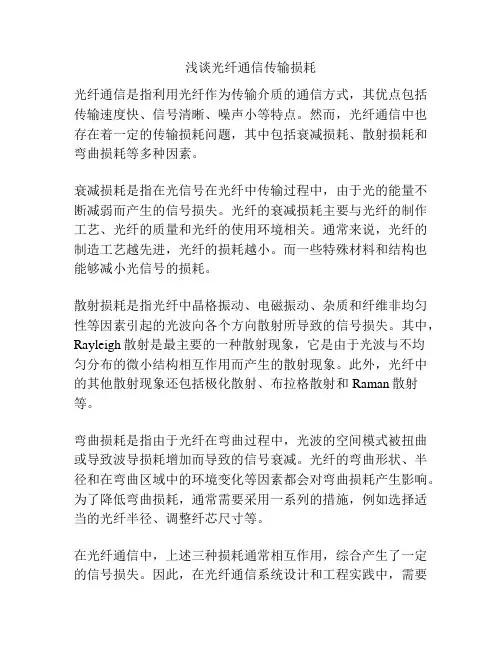 浅谈光纤通信传输损耗

光纤通信是指利用光纤作为传输介质的通信方式，其优点包括传输速度快、信号清晰、噪声小等特点。然而，光纤通信中也存在着一定的传输损耗问题，其中包括衰减损耗、散射损耗和弯曲损耗等多种因素。

衰减损耗是指在光信号在光纤中传输过程中，由于光的能量不断减弱而产生的信号损失。光纤的衰减损耗主要与光纤的制作工艺、光纤的质量和光纤的使用环境相关。通常来说，光纤的制造工艺越先进，光纤的损耗越小。而一些特殊材料和结构也能够减小光信号的损耗。

散射损耗是指光纤中晶格振动、电磁振动、杂质和纤维非均匀性等因素引起的光波向各个方向散射所导致的信号损失。其中，Rayleigh 散射是最主要的一种散射现象，它是由于光波与不均匀分布的微小结构相互作用而产生的散射现象。此外，光纤中的其他散射现象还包括极化散射、布拉格散射和 Raman 散射等。

弯曲损耗是指由于光纤在弯曲过程中，光波的空间模式被扭曲或导致波导损耗增加而导致的信号衰减。光纤的弯曲形状、半径和在弯曲区域中的环境变化等因素都会对弯曲损耗产生影响。为了降低弯曲损耗，通常需要采用一系列的措施，例如选择适当的光纤半径、调整纤芯尺寸等。

在光纤通信中，上述三种损耗通常相互作用，综合产生了一定的信号损失。因此，在光纤通信系统设计和工程实践中，需要